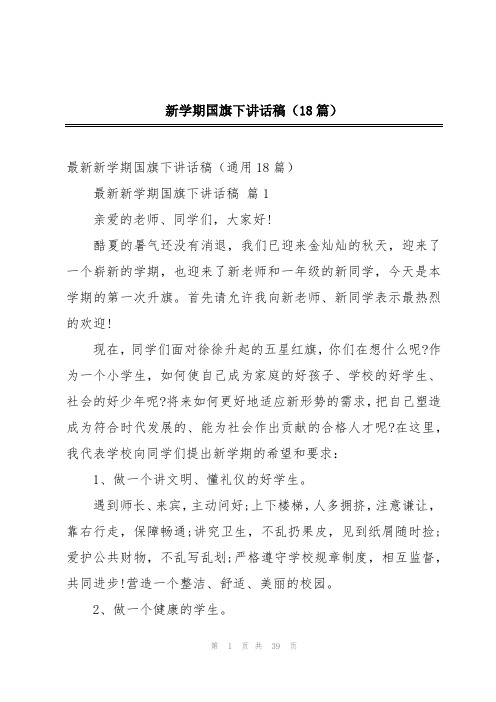 新学期国旗下讲话稿（18篇）

最新新学期国旗下讲话稿（通用18篇）

最新新学期国旗下讲话稿 篇1

亲爱的老师、同学们，大家好!

酷夏的暑气还没有消退，我们已迎来金灿灿的秋天，迎来了一个崭新的学期，也迎来了新老师和一年级的新同学，今天是本学期的第一次升旗。首先请允许我向新老师、新同学表示最热烈的欢迎!

现在，同学们面对徐徐升起的五星红旗，你们在想什么呢?作为一个小学生，如何使自己成为家庭的好孩子、学校的好学生、社会的好少年呢?将来如何更好地适应新形势的需求，把自己塑造成为符合时代发展的、能为社会作出贡献的合格人才呢?在这里，我代表学校向同学们提出新学期的希望和要求：

1、做一个讲文明、懂礼仪的好学生。

遇到师长、来宾，主动问好;上下楼梯，人多拥挤，注意谦让，靠右行走，保障畅通;讲究卫生，不乱扔果皮，见到纸屑随时捡;爱护公共财物，不乱写乱划;严格遵守学校规章制度，相互监督，共同进步!营造一个整洁、舒适、美丽的校园。

2、做一个健康的学生。

第 1 页 共 39 页